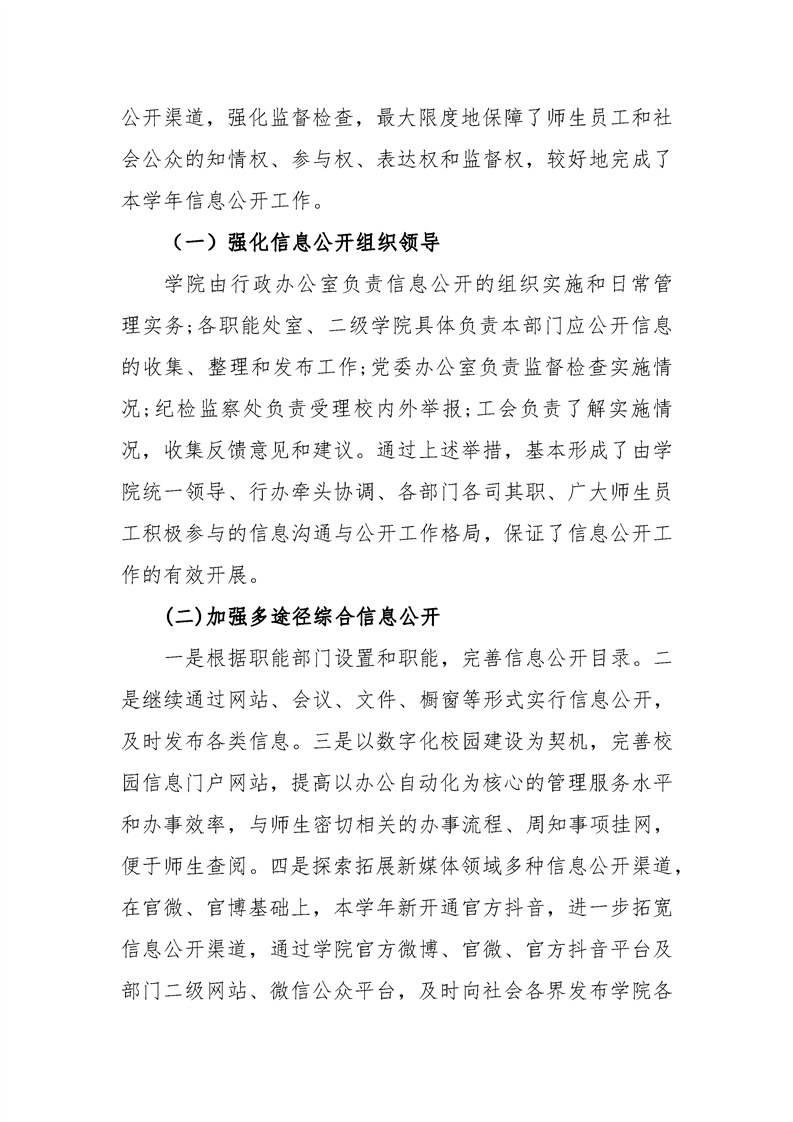 公开渠道，强化监督检查，最大限度地保障了师生员工和社会公众的知情权、参与权、表达权和监督权，较好地完成了本学年信息公开工作。

（一）强化信息公开组织领导

学院由行政办公室负责信息公开的组织实施和日常管理实务;各职能处室、二级学院具体负责本部门应公开信息的收集、整理和发布工作;党委办公室负责监督检查实施情况;纪检监察处负责受理校内外举报;工会负责了解实施情况，收集反馈意见和建议。通过上述举措，基本形成了由学院统一领导、行办牵头协调、各部门各司其职、广大师生员工积极参与的信息沟通与公开工作格局，保证了信息公开工作的有效开展。

(二)加强多途径综合信息公开

一是根据职能部门设置和职能，完善信息公开目录。二是继续通过网站、会议、文件、橱窗等形式实行信息公开，及时发布各类信息。三是以数字化校园建设为契机，完善校园信息门户网站，提高以办公自动化为核心的管理服务水平和办事效率，与师生密切相关的办事流程、周知事项挂网，便于师生查阅。四是探索拓展新媒体领域多种信息公开渠道，在官微、官博基础上，本学年新开通官方抖音，进一步拓宽信息公开渠道，通过学院官方微博、官微、官方抖音平台及部门二级网站、微信公众平台，及时向社会各界发布学院各